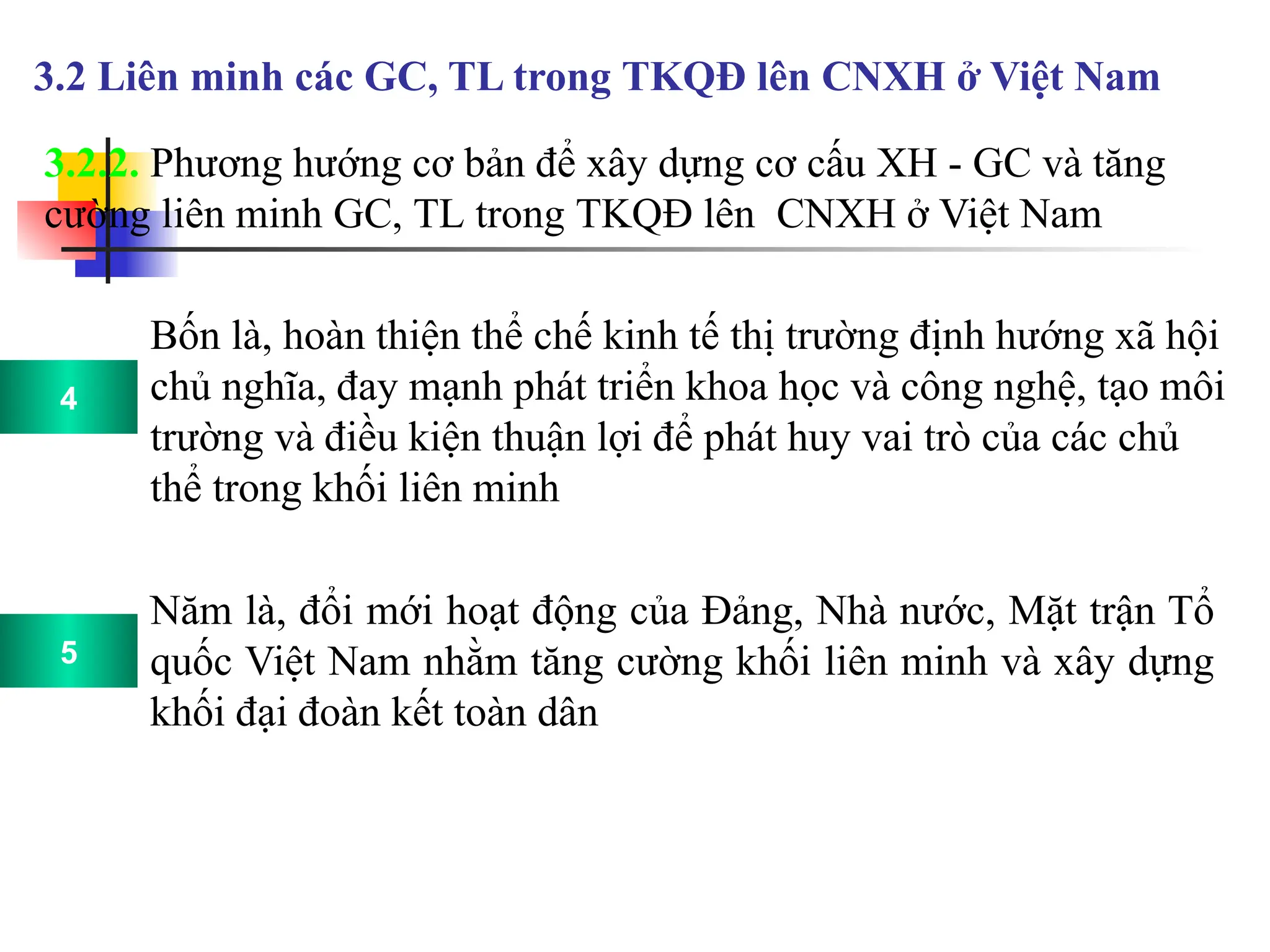 3.2 Liên minh các GC, TL trong TKQĐ lên CNXH ở Việt Nam

3.2.2. Phương hướng cơ bản để xây dựng cơ cấu XH - GC và tăng cường liên minh GC, TL trong TKQĐ lên CNXH ở Việt Nam

4

Bốn là, hoàn thiện thể chế kinh tế thị trường định hướng xã hội chủ nghĩa, đay mạnh phát triển khoa học và công nghệ, tạo môi trường và điều kiện thuận lợi để phát huy vai trò của các chủ thể trong khối liên minh

5

Năm là, đổi mới hoạt động của Đảng, Nhà nước, Mặt trận Tổ quốc Việt Nam nhằm tăng cường khối liên minh và xây dựng khối đại đoàn kết toàn dân